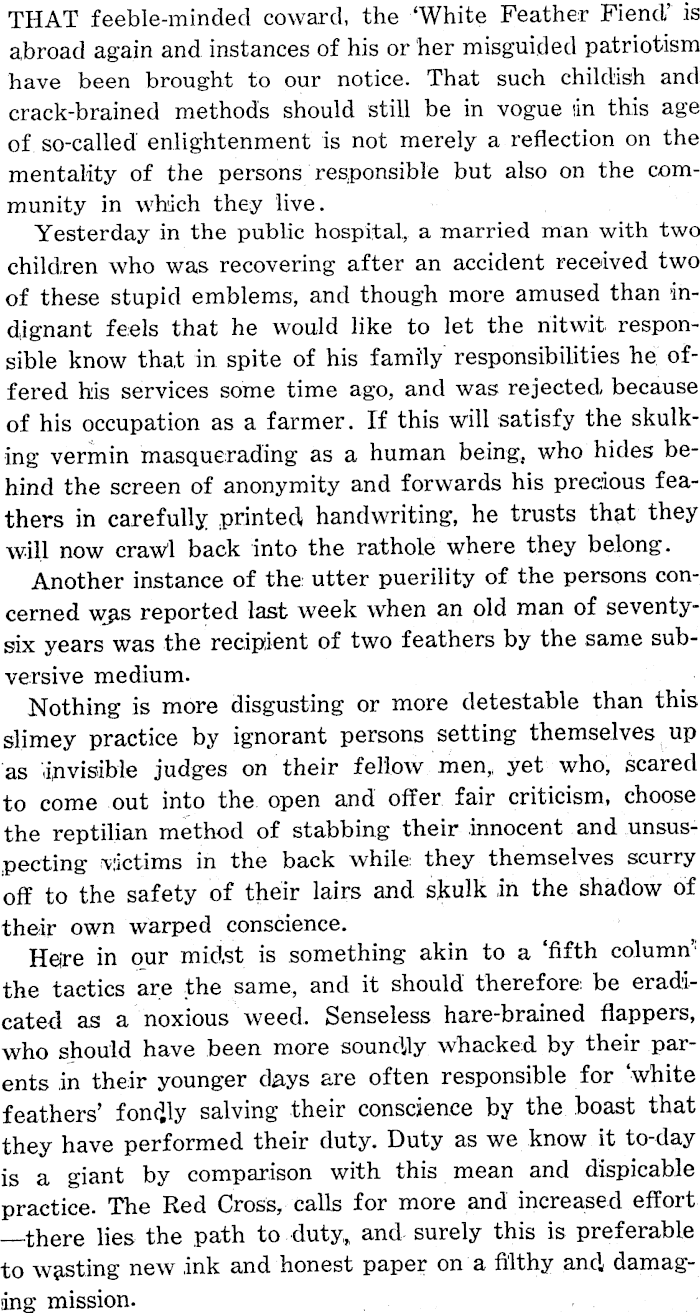 THAT feeble-minded coward, the 'White Feather Fiend' is abroad again and instances of his or her misguided patriotism have been brought to our notice. That such childish and crack-brained methods should still be in vogue in this age of so-called enlightenment is not merely a reflection on the mentality of the persons responsible but also on the community in which they live.

Yesterday in the public hospital, a married man with two children who was recovering after an accident received two of these stupid emblems, and though more amused than indignant feels that he would like to let the nitwit responsible know that in spite of his family responsibilities he offered his services some time ago, and was rejected because of his occupation as a farmer. If this will satisfy the skulking vermin masquerading as a human being, who hides behind the screen of anonymity and forwards his precious feathers in carefully printed handwriting, he trusts that they will now crawl back into the rathole where they belong.

Another instance of the utter puerility of the persons concerned was reported last week when an old man of seventy-six years was the recipient of two feathers by the same subversive medium.

Nothing is more disgusting or more detestable than this slimey practice by ignorant persons setting themselves up as invisible judges on their fellow men, yet who, scared to come out into the open and offer fair criticism, choose the reptilian method of stabbing their innocent and unsuspecting victims in the back while they themselves scurry off to the safety of their lairs and skulk in the shadow of their own warped conscience.

Here in our midst is something akin to a 'fifth column' the tactics are the same, and it should therefore be eradicated as a noxious weed. Senseless hare-brained flappers, who should have been more soundly whacked by their parents in their younger days are often responsible for 'white feathers' fondly salving their conscience by the boast that they have performed their duty. Duty as we know it to-day is a giant by comparison with this mean and dispicable practice. The Red Cross, calls for more and increased effort —there lies the path to duty, and surely this is preferable to wasting new ink and honest paper on a filthy and damaging mission.